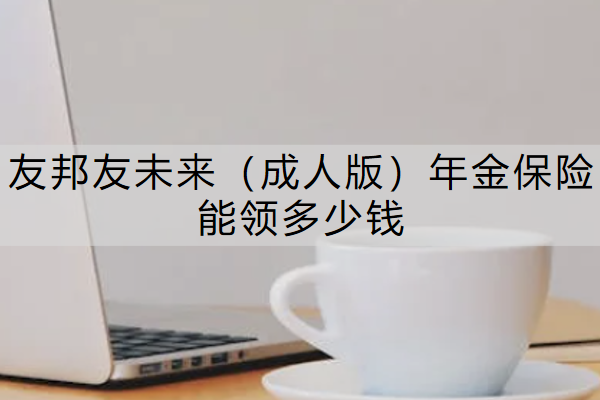 友邦友未来（成人版）年金保险能领多少钱